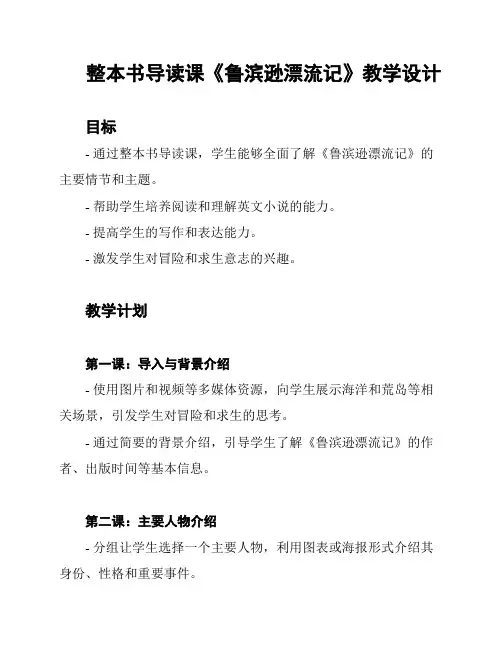 整本书导读课《鲁滨逊漂流记》教学设计

目标

- 通过整本书导读课，学生能够全面了解《鲁滨逊漂流记》的主要情节和主题。

- 帮助学生培养阅读和理解英文小说的能力。

- 提高学生的写作和表达能力。

- 激发学生对冒险和求生意志的兴趣。

教学计划

第一课：导入与背景介绍

- 使用图片和视频等多媒体资源，向学生展示海洋和荒岛等相关场景，引发学生对冒险和求生的思考。

- 通过简要的背景介绍，引导学生了解《鲁滨逊漂流记》的作者、出版时间等基本信息。

第二课：主要人物介绍

- 分组让学生选择一个主要人物，利用图表或海报形式介绍其身份、性格和重要事件。